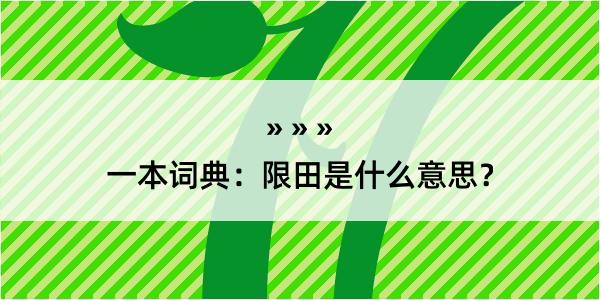 » » »
一本词典：限田是什么意思？